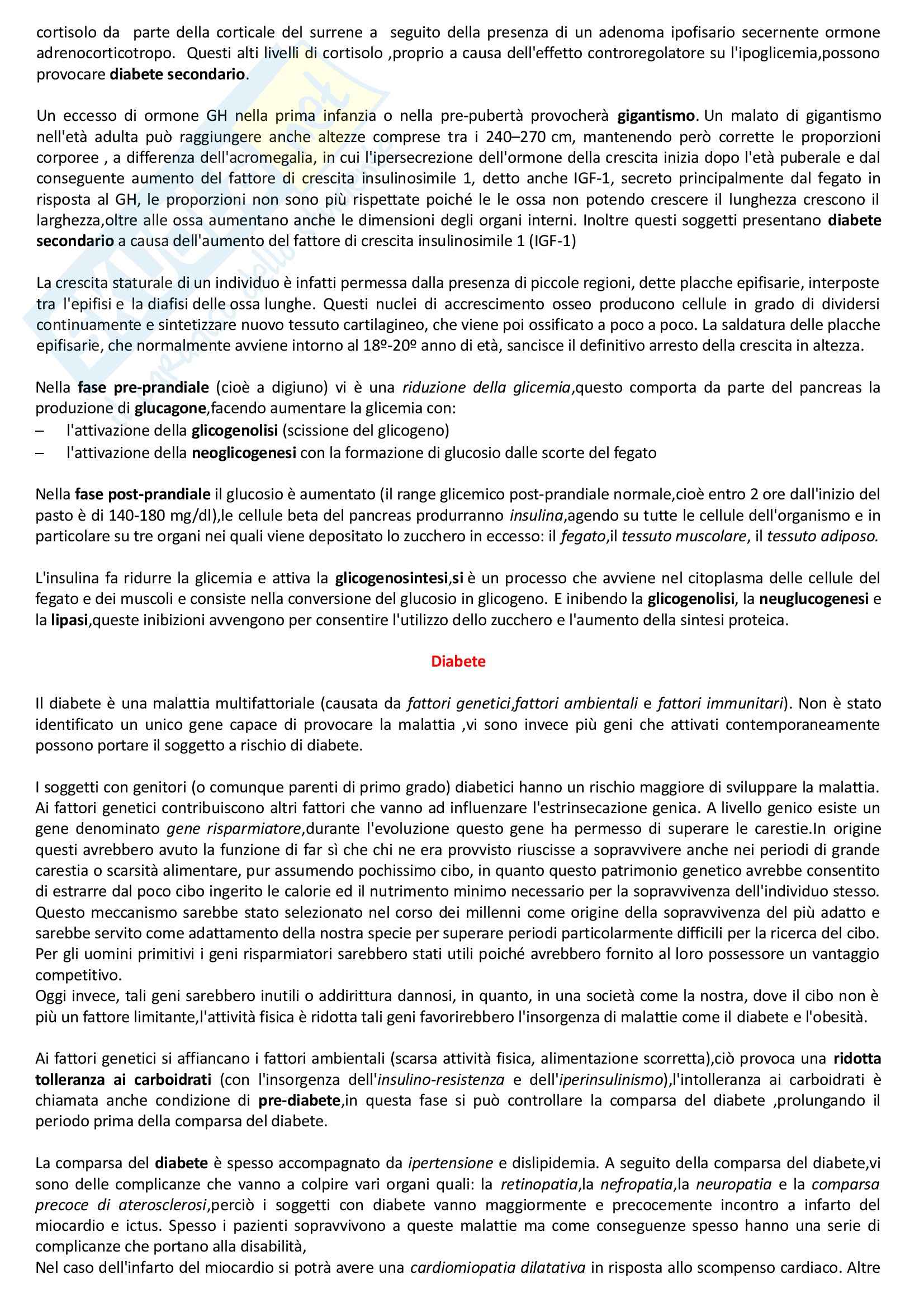 cortisolo da parte della corticale del surrene a seguito della presenza di un adenoma ipofisario secernente ormone adrenocorticotropo. Questi alti livelli di cortisolo ,proprio a causa dell'effetto controregolatore su l'ipoglicemia,possono provocare diabete secondario.

Un eccesso di ormone GH nella prima infanzia o nella pre-pubertà provocherà gigantismo. Un malato di gigantismo nell'età adulta può raggiungere anche altezze comprese tra i 240–270 cm, mantenendo però corrette le proporzioni corporee , a differenza dell'acromegalia, in cui l'ipersecrezione dell'ormone della crescita inizia dopo l'età puberale e dal conseguente aumento del fattore di crescita insulinosimile 1, detto anche IGF-1, secreto principalmente dal fegato in risposta al GH, le proporzioni non sono più rispettate poiché le le ossa non potendo crescere il lunghezza crescono il larghezza,oltre alle ossa aumentano anche le dimensioni degli organi interni. Inoltre questi soggetti presentano diabete secondario a causa dell'aumento del fattore di crescita insulinosimile 1 (IGF-1)

La crescita staturale di un individuo è infatti permessa dalla presenza di piccole regioni, dette placche epifisarie, interposte tra l'epifisi e la diafisi delle ossa lunghe. Questi nuclei di accrescimento osseo producono cellule in grado di dividersi continuamente e sintetizzare nuovo tessuto cartilagineo, che viene poi ossificato a poco a poco. La saldatura delle placche epifisarie, che normalmente avviene intorno al 18º-20º anno di età, sancisce il definitivo arresto della crescita in altezza.

Nella fase pre-prandiale (cioè a digiuno) vi è una riduzione della glicemia,questo comporta da parte del pancreas la produzione di glucagone,facendo aumentare la glicemia con:
– l'attivazione della glicogenolisi (scissione del glicogeno)
– l'attivazione della neoglicogenesi con la formazione di glucosio dalle scorte del fegato

Nella fase post-prandiale il glucosio è aumentato (il range glicemico post-prandiale normale,cioè entro 2 ore dall'inizio del pasto è di 140-180 mg/dl),le cellule beta del pancreas produrranno insulina,agendo su tutte le cellule dell'organismo e in particolare su tre organi nei quali viene depositato lo zucchero in eccesso: il fegato,il tessuto muscolare, il tessuto adiposo.

L'insulina fa ridurre la glicemia e attiva la glicogenosintesi,si è un processo che avviene nel citoplasma delle cellule del fegato e dei muscoli e consiste nella conversione del glucosio in glicogeno. E inibendo la glicogenolisi, la neuglucogenesi e la lipasi,queste inibizioni avvengono per consentire l'utilizzo dello zucchero e l'aumento della sintesi proteica.

Diabete

Il diabete è una malattia multifattoriale (causata da fattori genetici,fattori ambientali e fattori immunitari). Non è stato identificato un unico gene capace di provocare la malattia ,vi sono invece più geni che attivati contemporaneamente possono portare il soggetto a rischio di diabete.

I soggetti con genitori (o comunque parenti di primo grado) diabetici hanno un rischio maggiore di sviluppare la malattia. Ai fattori genetici contribuiscono altri fattori che vanno ad influenzare l'estrinsecazione genica. A livello genico esiste un gene denominato gene risparmiatore,durante l'evoluzione questo gene ha permesso di superare le carestie.In origine questi avrebbero avuto la funzione di far sì che chi ne era provvisto riuscisse a sopravvivere anche nei periodi di grande carestia o scarsità alimentare, pur assumendo pochissimo cibo, in quanto questo patrimonio genetico avrebbe consentito di estrarre dal poco cibo ingerito le calorie ed il nutrimento minimo necessario per la sopravvivenza dell'individuo stesso. Questo meccanismo sarebbe stato selezionato nel corso dei millenni come origine della sopravvivenza del più adatto e sarebbe servito come adattamento della nostra specie per superare periodi particolarmente difficili per la ricerca del cibo. Per gli uomini primitivi i geni risparmiatori sarebbero stati utili poiché avrebbero fornito al loro possessore un vantaggio competitivo.
Oggi invece, tali geni sarebbero inutili o addirittura dannosi, in quanto, in una società come la nostra, dove il cibo non è più un fattore limitante,l'attività fisica è ridotta tali geni favorirebbero l'insorgenza di malattie come il diabete e l'obesità.

Ai fattori genetici si affiancano i fattori ambientali (scarsa attività fisica, alimentazione scorretta),ciò provoca una ridotta tolleranza ai carboidrati (con l'insorgenza dell'insulino-resistenza e dell'iperinsulinismo),l'intolleranza ai carboidrati è chiamata anche condizione di pre-diabete,in questa fase si può controllare la comparsa del diabete ,prolungando il periodo prima della comparsa del diabete.

La comparsa del diabete è spesso accompagnato da ipertensione e dislipidemia. A seguito della comparsa del diabete,vi sono delle complicanze che vanno a colpire vari organi quali: la retinopatia,la nefropatia,la neuropatia e la comparsa precoce di aterosclerosi,perciò i soggetti con diabete vanno maggiormente e precocemente incontro a infarto del miocardio e ictus. Spesso i pazienti sopravvivono a queste malattie ma come conseguenze spesso hanno una serie di complicanze che portano alla disabilità,
Nel caso dell'infarto del miocardio si potrà avere una cardiomiopatia dilatativa in risposta allo scompenso cardiaco. Altre